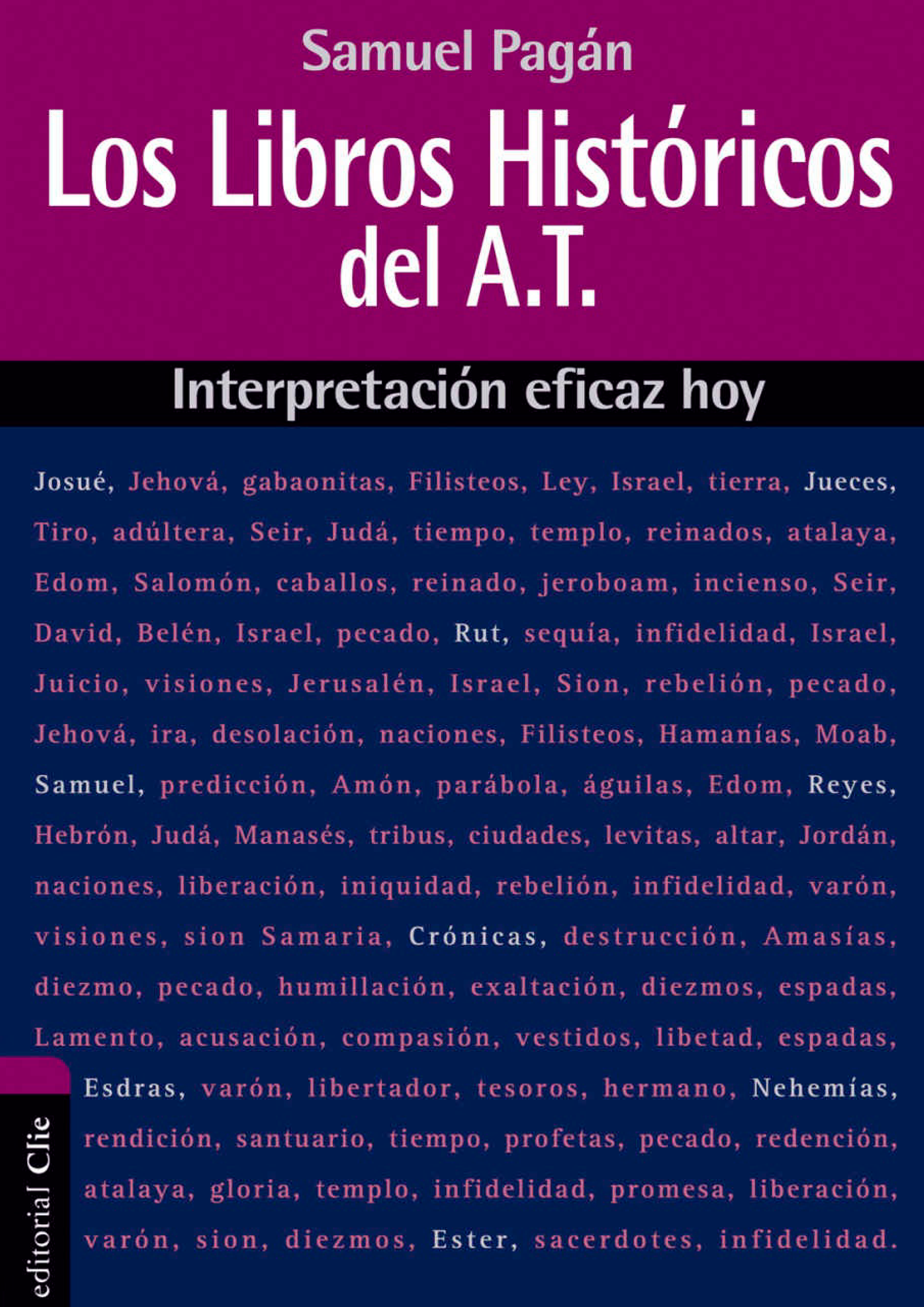 Samuel Pagán

Los Libros Históricos del A.T.

Interpretación eficaz hoy

Josué, Jehová, gabaonitas, Filisteos, Ley, Israel, tierra, Jueces, Tiro, adúltera, Seir, Judá, tiempo, templo, reinados, atalaya, Edom, Salomón, caballos, reinado, jeroboam, incienso, Seir, David, Belén, Israel, pecado, Rut, sequía, infidelidad, Israel, Juicio, visiones, Jerusalén, Israel, Sion, rebelión, pecado, Jehová, ira, desolación, naciones, Filisteos, Hamanías, Moab, Samuel, predicción, Amón, parábola, águilas, Edom, Reyes, Hebrón, Judá, Manasés, tribus, ciudades, levitas, altar, Jordán, naciones, liberación, iniquidad, rebelión, infidelidad, varón, visiones, sion Samaria, Crónicas, destrucción, Amasías, diezmo, pecado, humillación, exaltación, diezmos, espadas, Lamento, acusación, compasión, vestidos, libetad, espadas, Esdras, varón, libertador, tesoros, hermano, Nehemías, rendición, santuario, tiempo, profetas, pecado, redención, atalaya, gloria, templo, infidelidad, promesa, liberación, varón, sion, diezmos, Ester, sacerdotes, infidelidad.

editorial Clie